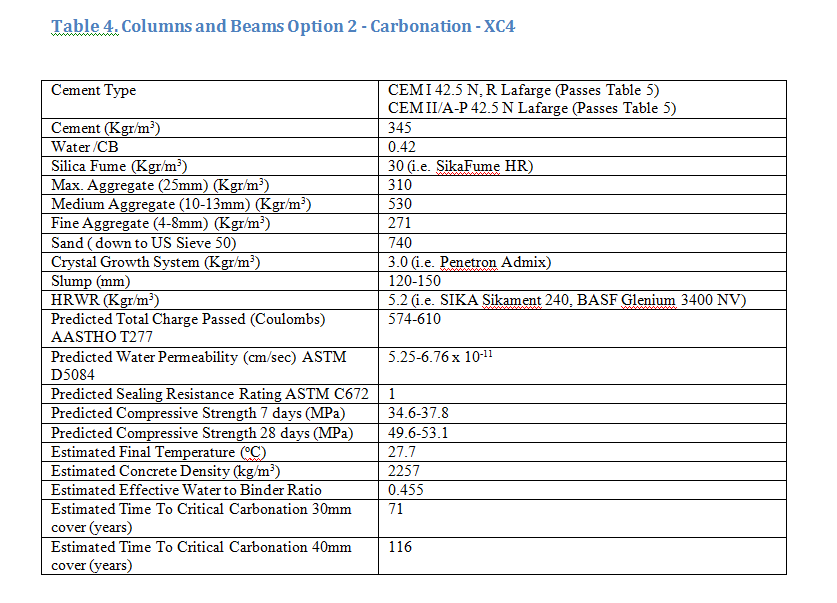 Table 4. Columns and Beams Option 2 - Carbonation - XC4

| Cement Type | CEM I 42.5 N, R Lafarge (Passes Table 5) CEM II/A-P 42.5 N Lafarge (Passes Table 5) |
|---|---|
| Cement (Kgr/m$^3$) | 345 |
| Water /CB | 0.42 |
| Silica Fume (Kgr/m$^3$) | 30 (i.e. SikaFume HR) |
| Max. Aggregate (25mm) (Kgr/m$^3$) | 310 |
| Medium Aggregate (10-13mm) (Kgr/m$^3$) | 530 |
| Fine Aggregate (4-8mm) (Kgr/m$^3$) | 271 |
| Sand ( down to US Sieve 50) | 740 |
| Crystal Growth System (Kgr/m$^3$) | 3.0 (i.e. Penetron Admix) |
| Slump (mm) | 120-150 |
| HRWR (Kgr/m$^3$) | 5.2 (i.e. SIKA Sikament 240, BASF Glenium 3400 NV) |
| Predicted Total Charge Passed (Coulombs) AASTHO T277 | 574-610 |
| Predicted Water Permeability (cm/sec) ASTM D5084 | 5.25-6.76 x $10^{-11}$ |
| Predicted Sealing Resistance Rating ASTM C672 | 1 |
| Predicted Compressive Strength 7 days (MPa) | 34.6-37.8 |
| Predicted Compressive Strength 28 days (MPa) | 49.6-53.1 |
| Estimated Final Temperature (°C) | 27.7 |
| Estimated Concrete Density (kg/m$^3$) | 2257 |
| Estimated Effective Water to Binder Ratio | 0.455 |
| Estimated Time To Critical Carbonation 30mm cover (years) | 71 |
| Estimated Time To Critical Carbonation 40mm cover (years) | 116 |